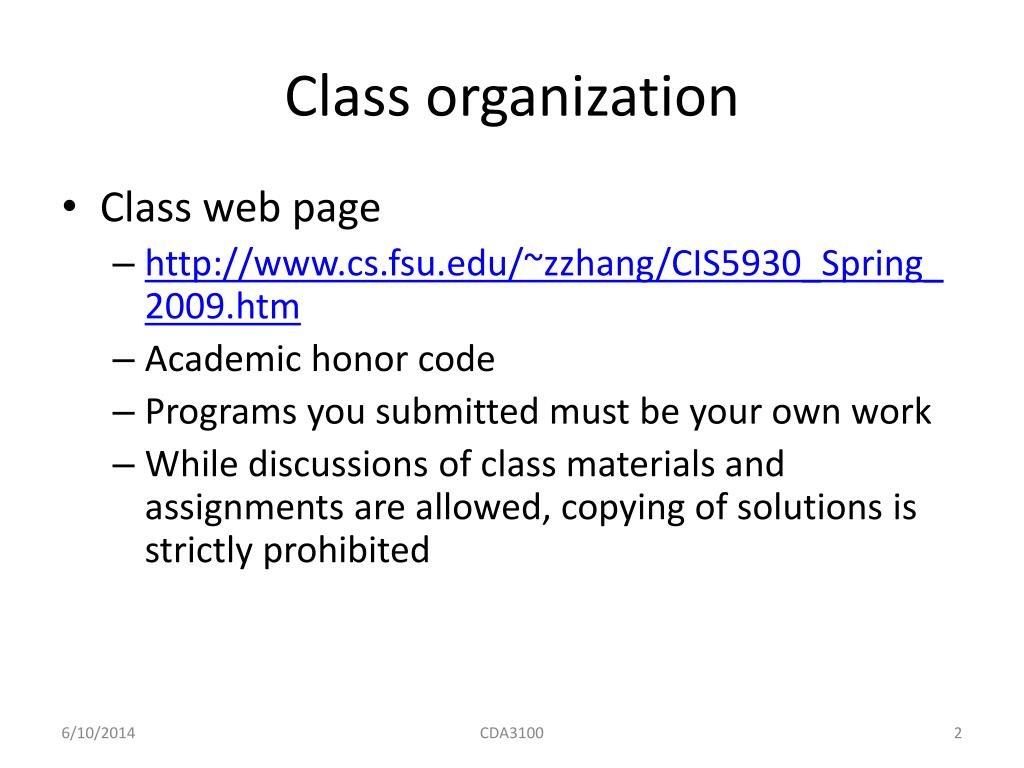 Class organization

• Class web page
– http://www.cs.fsu.edu/~zzhang/CIS5930_Spring_2009.htm
– Academic honor code
– Programs you submitted must be your own work
– While discussions of class materials and assignments are allowed, copying of solutions is strictly prohibited

6/10/2014
CDA3100
2